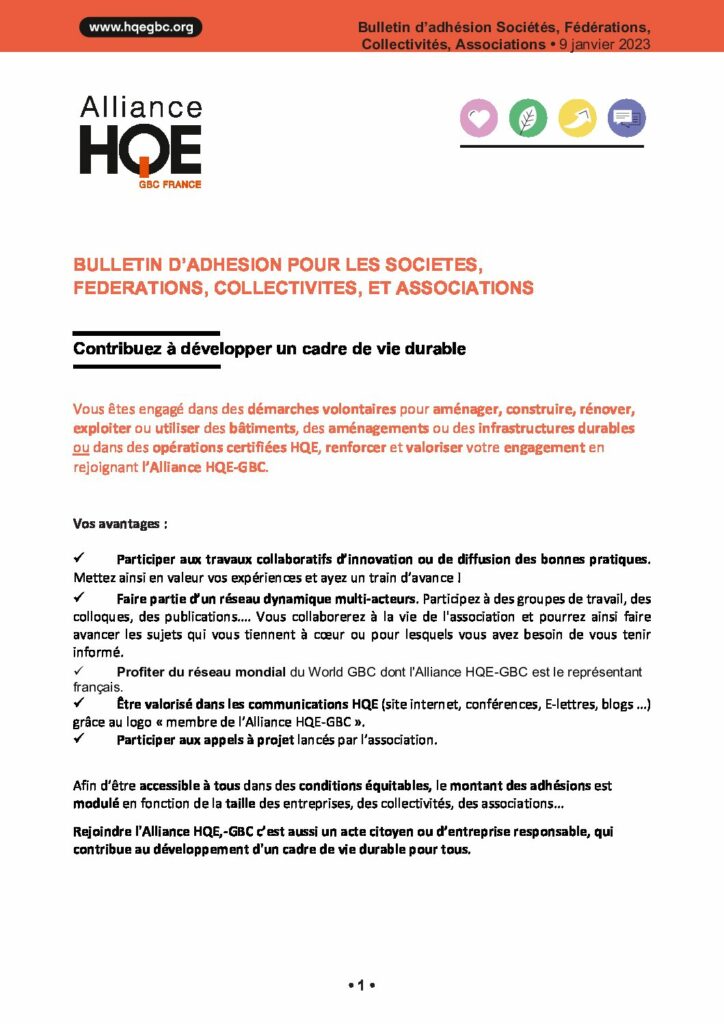 www.hqegbc.org

Bulletin d'adhésion Sociétés, Fédérations, Collectivités, Associations • 9 janvier 2023

Alliance HQE GBC FRANCE

BULLETIN D'ADHESION POUR LES SOCIETES, FEDERATIONS, COLLECTIVITES, ET ASSOCIATIONS

Contribuez à développer un cadre de vie durable

Vous êtes engagé dans des démarches volontaires pour aménager, construire, rénover, exploiter ou utiliser des bâtiments, des aménagements ou des infrastructures durables ou dans des opérations certifiées HQE, renforcer et valoriser votre engagement en rejoignant l'Alliance HQE-GBC.

Vos avantages :

✓ Participer aux travaux collaboratifs d'innovation ou de diffusion des bonnes pratiques. Mettez ainsi en valeur vos expériences et ayez un train d'avance !

✓ Faire partie d'un réseau dynamique multi-acteurs. Participez à des groupes de travail, des colloques, des publications.... Vous collaborerez à la vie de l'association et pourrez ainsi faire avancer les sujets qui vous tiennent à cœur ou pour lesquels vous avez besoin de vous tenir informé.

✓ Profiter du réseau mondial du World GBC dont l'Alliance HQE-GBC est le représentant français.

✓ Être valorisé dans les communications HQE (site internet, conférences, E-lettres, blogs ...) grâce au logo « membre de l'Alliance HQE-GBC ».

✓ Participer aux appels à projet lancés par l'association.

Afin d'être accessible à tous dans des conditions équitables, le montant des adhésions est modulé en fonction de la taille des entreprises, des collectivités, des associations...

Rejoindre l'Alliance HQE,-GBC c'est aussi un acte citoyen ou d'entreprise responsable, qui contribue au développement d'un cadre de vie durable pour tous.

• 1 •